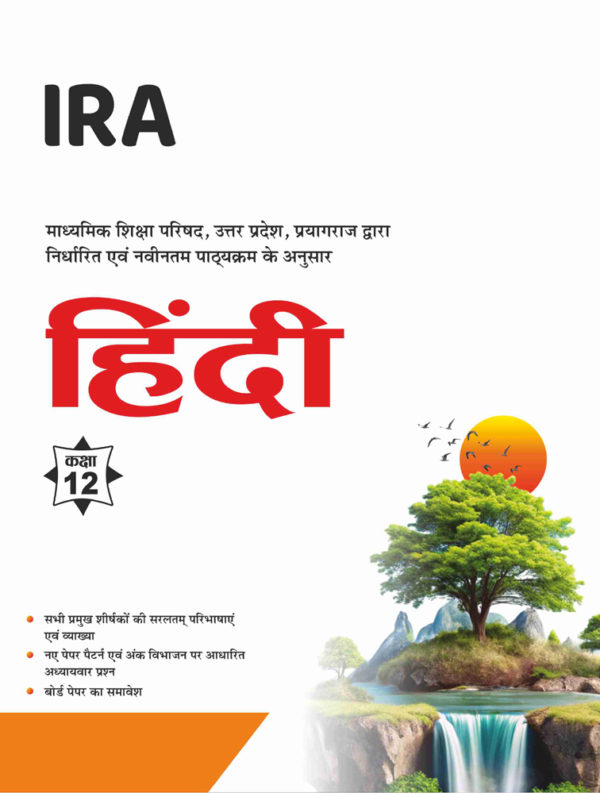 IRA

माध्यमिक शिक्षा परिषद, उत्तर प्रदेश, प्रयागराज द्वारा निर्धारित एवं नवीनतम पाठ्यक्रम के अनुसार

हिंदी

कक्षा 12

सभी प्रमुख शीर्षकों की सरलतम् परिभाषाएं एवं व्याख्या

नए पेपर पैटर्न एवं अंक विभाजन पर आधारित अध्यायवार प्रश्न

बोर्ड पेपर का समावेश